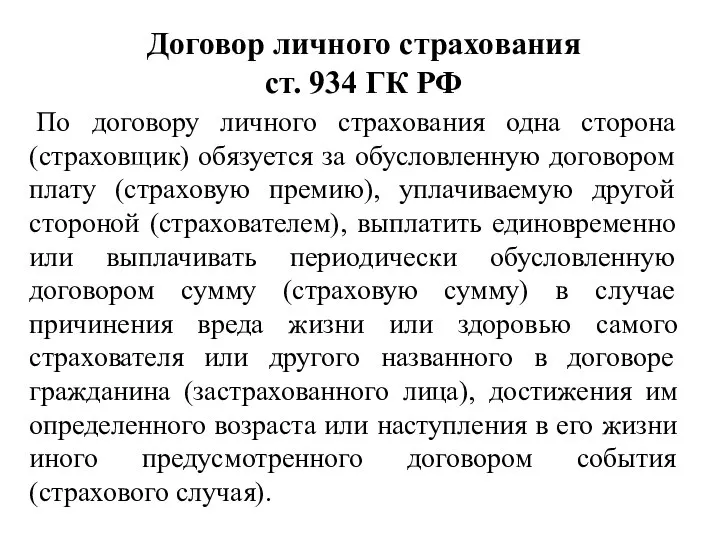 Договор личного страхования
ст. 934 ГК РФ

По договору личного страхования одна сторона (страховщик) обязуется за обусловленную договором плату (страховую премию), уплачиваемую другой стороной (страхователем), выплатить единовременно или выплачивать периодически обусловленную договором сумму (страховую сумму) в случае причинения вреда жизни или здоровью самого страхователя или другого названного в договоре гражданина (застрахованного лица), достижения им определенного возраста или наступления в его жизни иного предусмотренного договором события (страхового случая).